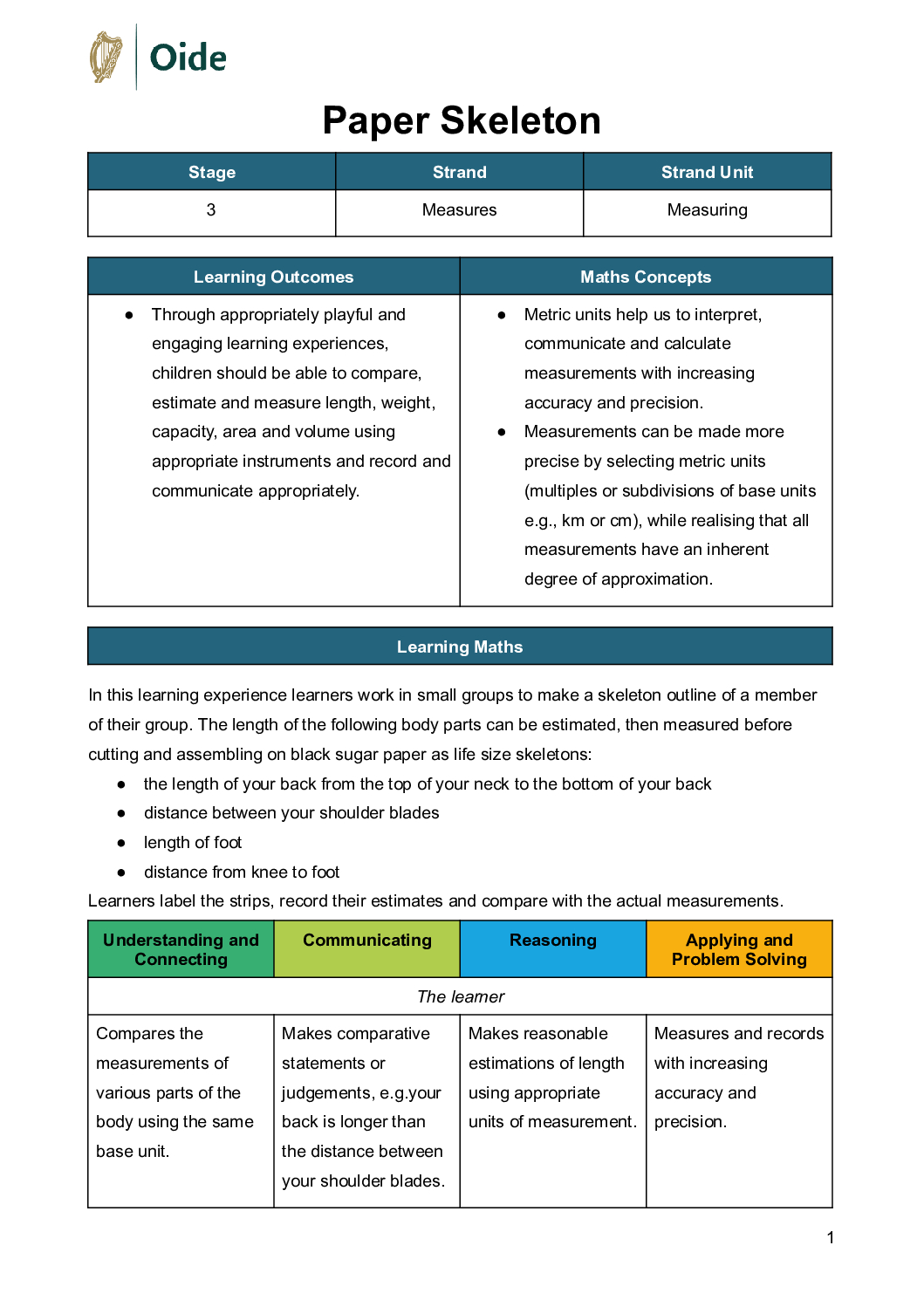 Oide

Paper Skeleton

| Stage | Strand | Strand Unit |
|---|---|---|
| 3 | Measures | Measuring |

| Learning Outcomes | Maths Concepts |
|---|---|
| ● Through appropriately playful and engaging learning experiences, children should be able to compare, estimate and measure length, weight, capacity, area and volume using appropriate instruments and record and communicate appropriately. | ● Metric units help us to interpret, communicate and calculate measurements with increasing accuracy and precision. ● Measurements can be made more precise by selecting metric units (multiples or subdivisions of base units e.g., km or cm), while realising that all measurements have an inherent degree of approximation. |

Learning Maths

In this learning experience learners work in small groups to make a skeleton outline of a member of their group. The length of the following body parts can be estimated, then measured before cutting and assembling on black sugar paper as life size skeletons:
● the length of your back from the top of your neck to the bottom of your back
● distance between your shoulder blades
● length of foot
● distance from knee to foot
Learners label the strips, record their estimates and compare with the actual measurements.

| Understanding and Connecting | Communicating | Reasoning | Applying and Problem Solving |
|---|---|---|---|
| The learner | | | |
| Compares the measurements of various parts of the body using the same base unit. | Makes comparative statements or judgements, e.g.your back is longer than the distance between your shoulder blades. | Makes reasonable estimations of length using appropriate units of measurement. | Measures and records with increasing accuracy and precision. |

1